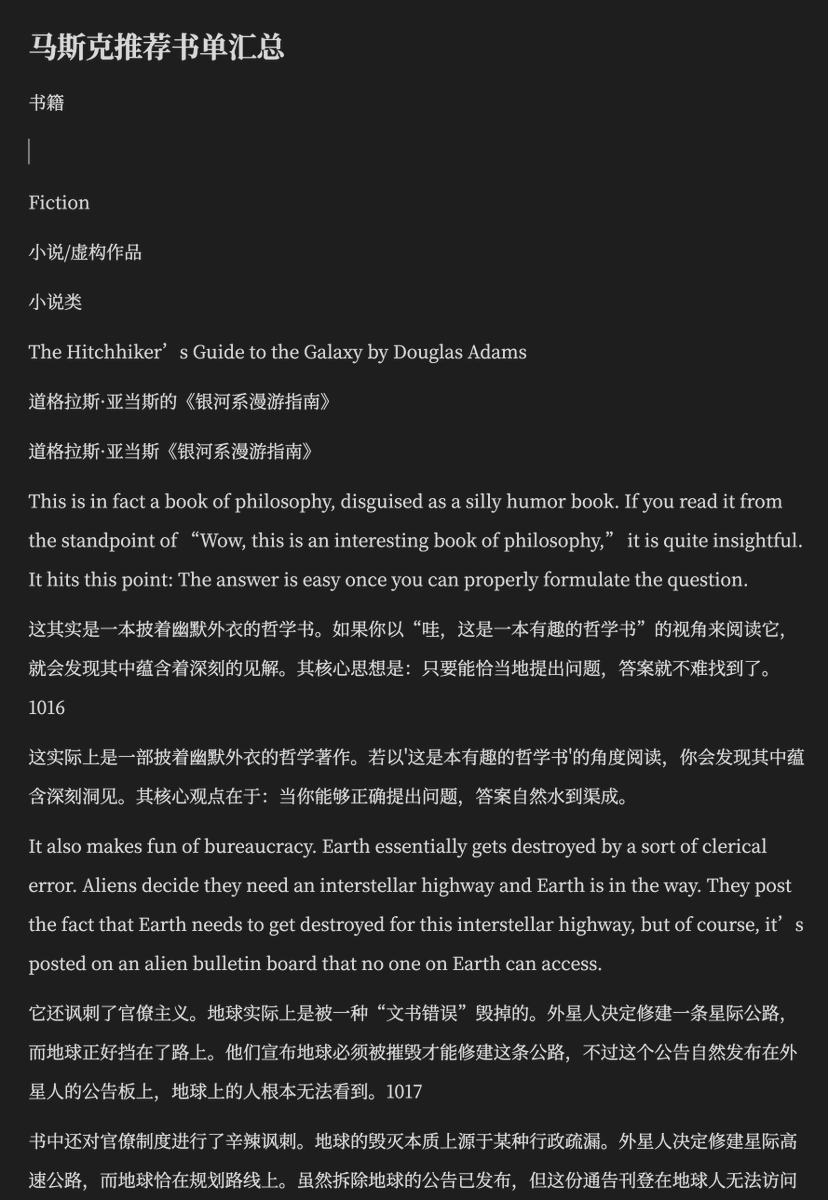 马斯克推荐书单汇总

书籍

Fiction

小说/虚构作品

小说类

The Hitchhiker’s Guide to the Galaxy by Douglas Adams

道格拉斯·亚当斯的《银河系漫游指南》

道格拉斯·亚当斯《银河系漫游指南》

This is in fact a book of philosophy, disguised as a silly humor book. If you read it from the standpoint of “Wow, this is an interesting book of philosophy,” it is quite insightful. It hits this point: The answer is easy once you can properly formulate the question.

这其实是一本披着幽默外衣的哲学书。如果你以“哇，这是一本有趣的哲学书”的视角来阅读它，就会发现其中蕴含着深刻的见解。其核心思想是：只要能恰当地提出问题，答案就不难找到了。1016

这实际上是一部披着幽默外衣的哲学著作。若以'这是本有趣的哲学书'的角度阅读，你会发现其中蕴含深刻洞见。其核心观点在于：当你能够正确提出问题，答案自然水到渠成。

It also makes fun of bureaucracy. Earth essentially gets destroyed by a sort of clerical error. Aliens decide they need an interstellar highway and Earth is in the way. They post the fact that Earth needs to get destroyed for this interstellar highway, but of course, it’s posted on an alien bulletin board that no one on Earth can access.

它还讽刺了官僚主义。地球实际上是被一种“文书错误”毁掉的。外星人决定修建一条星际公路，而地球正好挡在了路上。他们宣布地球必须被摧毁才能修建这条公路，不过这个公告自然发布在外星人的公告板上，地球上的人根本无法看到。1017

书中还对官僚制度进行了辛辣讽刺。地球的毁灭本质上源于某种行政疏漏。外星人决定修建星际高速公路，而地球恰在规划路线上。虽然拆除地球的公告已发布，但这份通告刊登在地球人无法访问